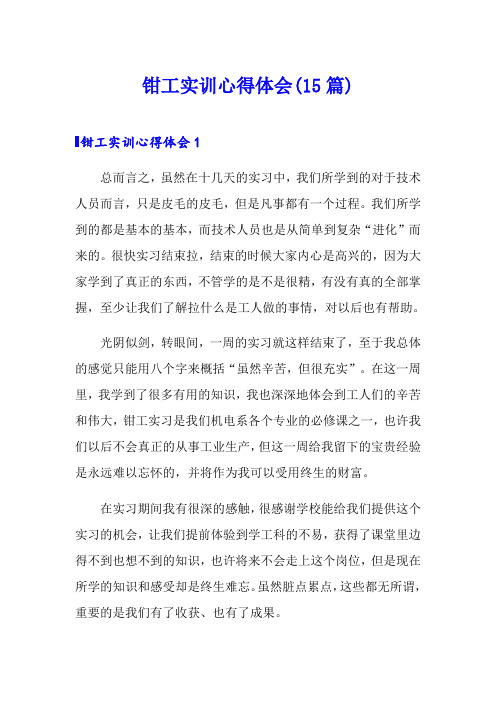 钳工实训心得体会(15篇)

钳工实训心得体会1

总而言之，虽然在十几天的实习中，我们所学到的对于技术人员而言，只是皮毛的皮毛，但是凡事都有一个过程。我们所学到的都是基本的基本，而技术人员也是从简单到复杂“进化”而来的。很快实习结束拉，结束的时候大家内心是高兴的，因为大家学到了真正的东西，不管学的是不是很精，有没有真的全部掌握，至少让我们了解拉什么是工人做的事情，对以后也有帮助。

光阴似剑，转眼间，一周的实习就这样结束了，至于我总体的感觉只能用八个字来概括“虽然辛苦，但很充实”。在这一周里，我学到了很多有用的知识，我也深深地体会到工人们的辛苦和伟大，钳工实习是我们机电系各个专业的必修课之一，也许我们以后不会真正的从事工业生产，但这一周给我留下的宝贵经验是永远难以忘怀的，并将作为我可以受用终生的财富。

在实习期间我有很深的感触，很感谢学校能给我们提供这个实习的机会，让我们提前体验到学工科的不易，获得了课堂里边得不到也想不到的知识，也许将来不会走上这个岗位，但是现在所学的知识和感受却是终生难忘。虽然脏点累点，这些都无所谓，重要的是我们有了收获、也有了成果。